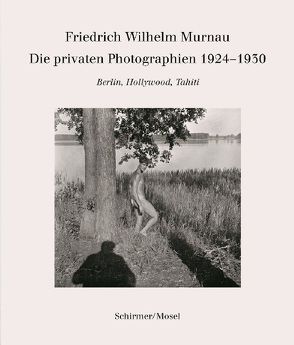 Friedrich Wilhelm Murnau
Die privaten Photographien 1924–1930

Berlin, Hollywood, Tahiti

Schirmer/Mosel